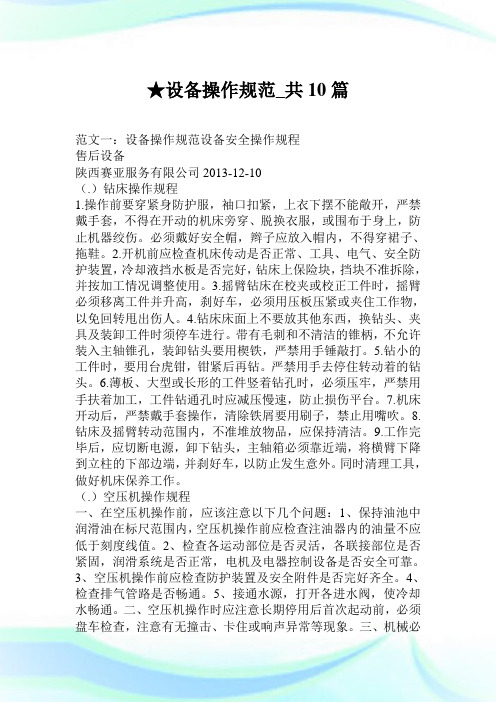 ★设备操作规范_共10篇

范文一：设备操作规范设备安全操作规程
售后设备
陕西赛亚服务有限公司 2013-12-10
（.）钻床操作规程
1.操作前要穿紧身防护服，袖口扣紧，上衣下摆不能敞开，严禁戴手套，不得在开动的机床旁穿、脱换衣服，或围布于身上，防止机器绞伤。必须戴好安全帽，辫子应放入帽内，不得穿裙子、拖鞋。2.开机前应检查机床传动是否正常、工具、电气、安全防护装置，冷却液挡水板是否完好，钻床上保险块，挡块不准拆除，并按加工情况调整使用。3.摇臂钻床在校夹或校正工件时，摇臂必须移离工件并升高，刹好车，必须用压板压紧或夹住工作物，以免回转甩出伤人。4.钻床床面上不要放其他东西，换钻头、夹具及装卸工件时须停车进行。带有毛刺和不清洁的锥柄，不允许装入主轴锥孔，装卸钻头要用楔铁，严禁用手锤敲打。5.钻小的工件时，要用台虎钳，钳紧后再钻。严禁用手去停住转动着的钻头。6.薄板、大型或长形的工件竖着钻孔时，必须压牢，严禁用手扶着加工，工件钻通孔时应减压慢速，防止损伤平台。7.机床开动后，严禁戴手套操作，清除铁屑要用刷子，禁止用嘴吹。8.钻床及摇臂转动范围内，不准堆放物品，应保持清洁。9.工作完毕后，应切断电源，卸下钻头，主轴箱必须靠近端，将横臂下降到立柱的下部边端，并刹好车，以防止发生意外。同时清理工具，做好机床保养工作。
（.）空压机操作规程
一、在空压机操作前，应该注意以下几个问题：1、保持油池中润滑油在标尺范围内，空压机操作前应检查注油器内的油量不应低于刻度线值。2、检查各运动部位是否灵活，各联接部位是否紧固，润滑系统是否正常，电机及电器控制设备是否安全可靠。3、空压机操作前应检查防护装置及安全附件是否完好齐全。4、检查排气管路是否畅通。5、接通水源，打开各进水阀，使冷却水畅通。二、空压机操作时应注意长期停用后首次起动前，必须盘车检查，注意有无撞击、卡住或响声异常等现象。三、机械必